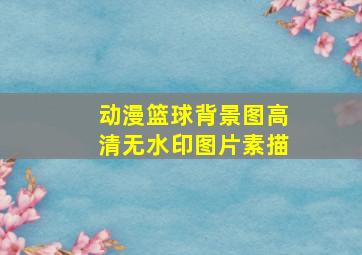 动漫篮球背景图高清无水印图片素描